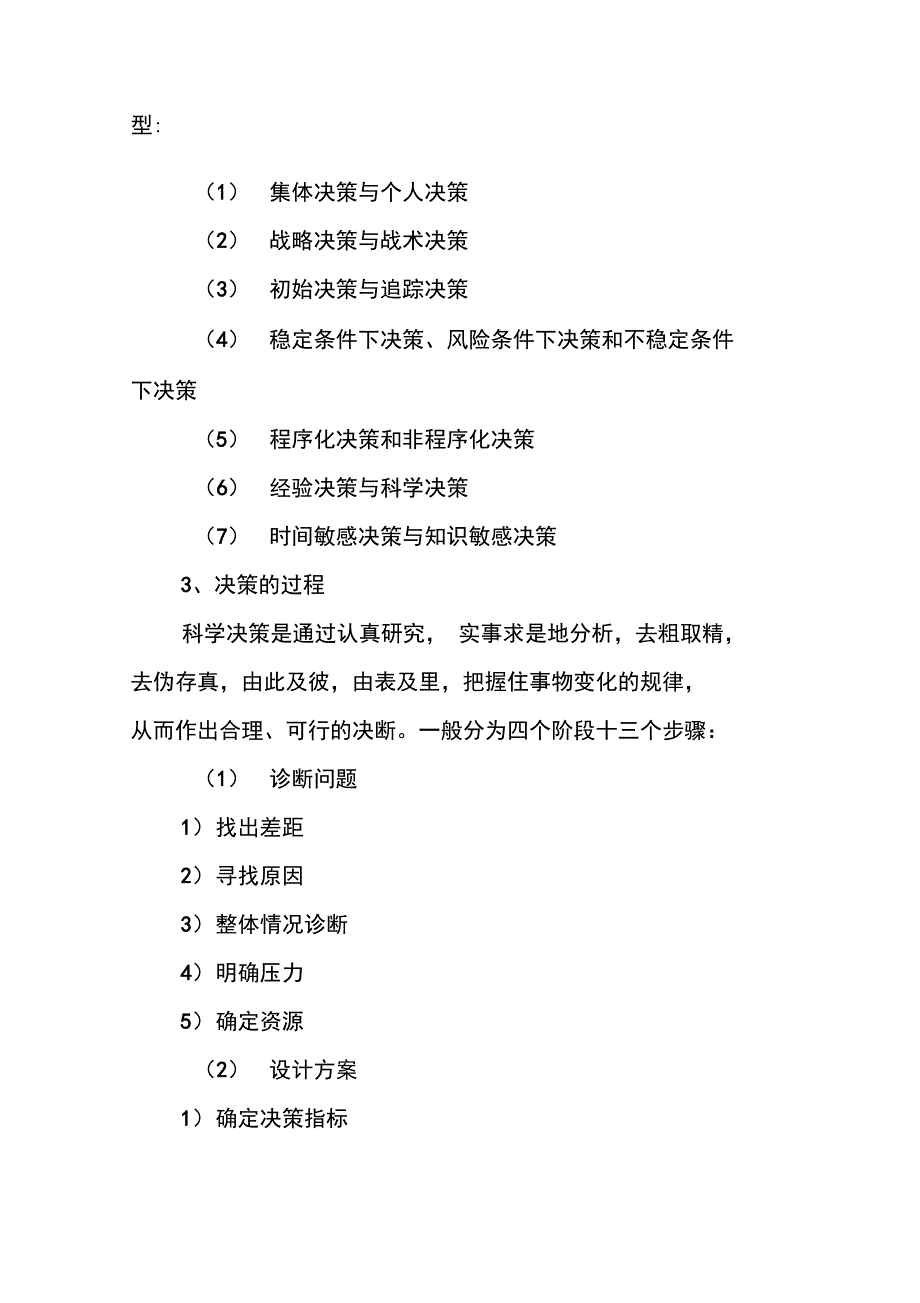 型:

（1） 集体决策与个人决策

（2） 战略决策与战术决策

（3） 初始决策与追踪决策

（4） 稳定条件下决策、风险条件下决策和不稳定条件下决策

（5） 程序化决策和非程序化决策

（6） 经验决策与科学决策

（7） 时间敏感决策与知识敏感决策

3、决策的过程

科学决策是通过认真研究， 实事求是地分析，去粗取精，去伪存真，由此及彼，由表及里，把握住事物变化的规律，从而作出合理、可行的决断。一般分为四个阶段十三个步骤：

（1） 诊断问题

1）找出差距

2）寻找原因

3）整体情况诊断

4）明确压力

5）确定资源

（2） 设计方案

1）确定决策指标